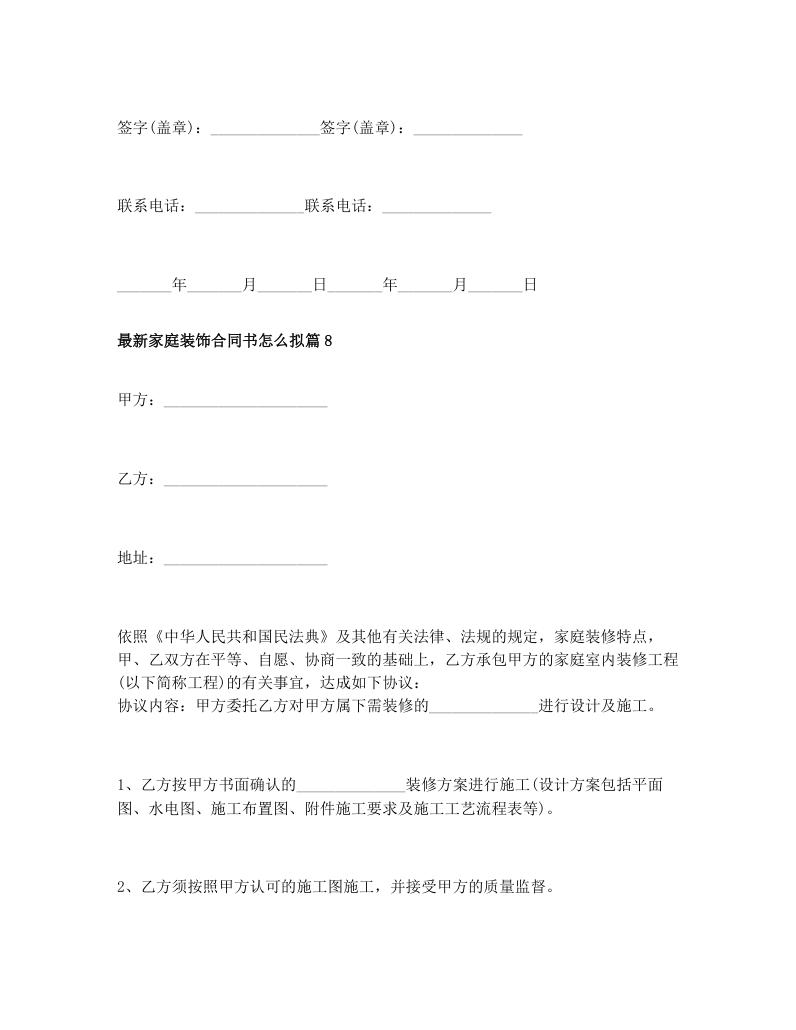 签字(盖章)：______________签字(盖章)：______________

联系电话：______________联系电话：______________

_______年_______月_______日_______年_______月_______日

最新家庭装饰合同书怎么拟篇8

甲方：_____________________

乙方：_____________________

地址：_____________________

依照《中华人民共和国民法典》及其他有关法律、法规的规定，家庭装修特点，甲、乙双方在平等、自愿、协商一致的基础上，乙方承包甲方的家庭室内装修工程(以下简称工程)的有关事宜，达成如下协议：
协议内容：甲方委托乙方对甲方属下需装修的______________进行设计及施工。

1、乙方按甲方书面确认的______________装修方案进行施工(设计方案包括平面图、水电图、施工布置图、附件施工要求及施工工艺流程表等)。

2、乙方须按照甲方认可的施工图施工，并接受甲方的质量监督。